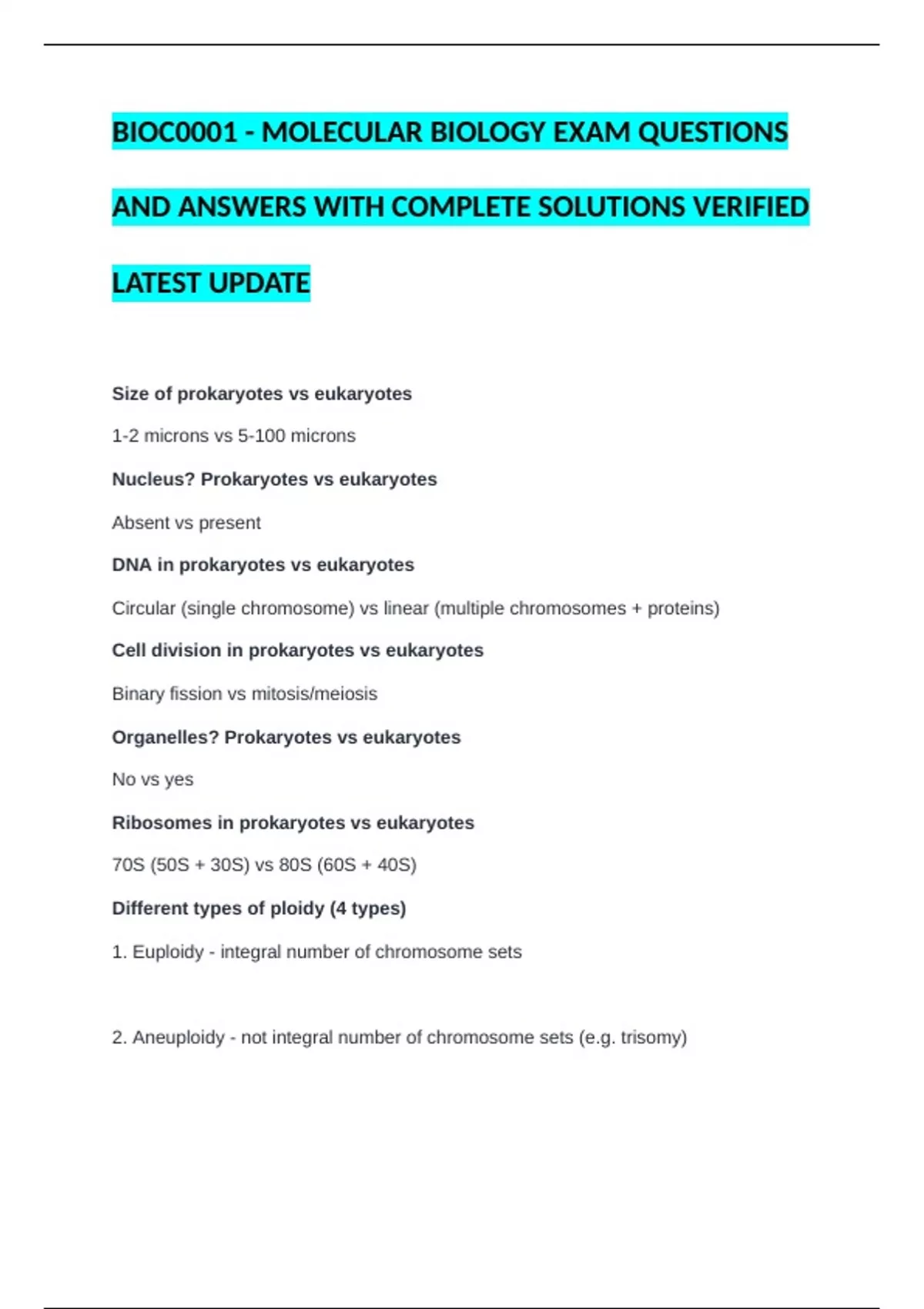 BIOC0001 - MOLECULAR BIOLOGY EXAM QUESTIONS AND ANSWERS WITH COMPLETE SOLUTIONS VERIFIED LATEST UPDATE

Size of prokaryotes vs eukaryotes

1-2 microns vs 5-100 microns

Nucleus? Prokaryotes vs eukaryotes

Absent vs present

DNA in prokaryotes vs eukaryotes

Circular (single chromosome) vs linear (multiple chromosomes + proteins)

Cell division in prokaryotes vs eukaryotes

Binary fission vs mitosis/meiosis

Organelles? Prokaryotes vs eukaryotes

No vs yes

Ribosomes in prokaryotes vs eukaryotes

70S (50S + 30S) vs 80S (60S + 40S)

Different types of ploidy (4 types)

1. Euploidy - integral number of chromosome sets

2. Aneuploidy - not integral number of chromosome sets (e.g. trisomy)